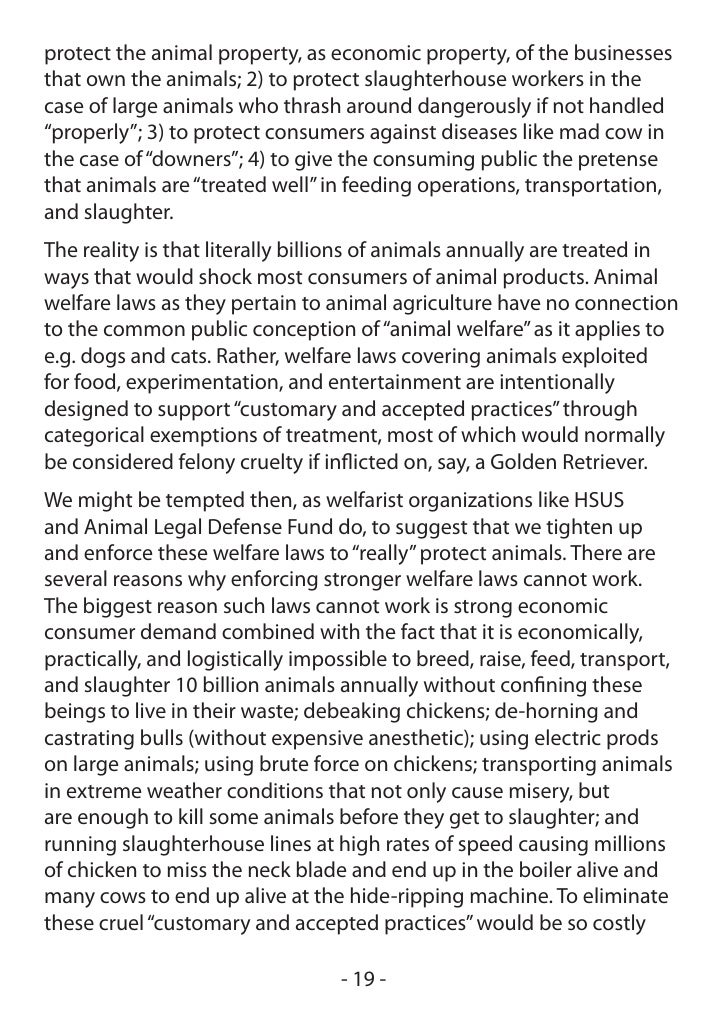 protect the animal property, as economic property, of the businesses that own the animals; 2) to protect slaughterhouse workers in the case of large animals who thrash around dangerously if not handled “properly”; 3) to protect consumers against diseases like mad cow in the case of “downers”; 4) to give the consuming public the pretense that animals are “treated well” in feeding operations, transportation, and slaughter.

The reality is that literally billions of animals annually are treated in ways that would shock most consumers of animal products. Animal welfare laws as they pertain to animal agriculture have no connection to the common public conception of “animal welfare” as it applies to e.g. dogs and cats. Rather, welfare laws covering animals exploited for food, experimentation, and entertainment are intentionally designed to support “customary and accepted practices” through categorical exemptions of treatment, most of which would normally be considered felony cruelty if inflicted on, say, a Golden Retriever.

We might be tempted then, as welfarist organizations like HSUS and Animal Legal Defense Fund do, to suggest that we tighten up and enforce these welfare laws to “really” protect animals. There are several reasons why enforcing stronger welfare laws cannot work. The biggest reason such laws cannot work is strong economic consumer demand combined with the fact that it is economically, practically, and logistically impossible to breed, raise, feed, transport, and slaughter 10 billion animals annually without confining these beings to live in their waste; debeaking chickens; de-horning and castrating bulls (without expensive anesthetic); using electric prods on large animals; using brute force on chickens; transporting animals in extreme weather conditions that not only cause misery, but are enough to kill some animals before they get to slaughter; and running slaughterhouse lines at high rates of speed causing millions of chicken to miss the neck blade and end up in the boiler alive and many cows to end up alive at the hide-ripping machine. To eliminate these cruel “customary and accepted practices” would be so costly

- 19 -